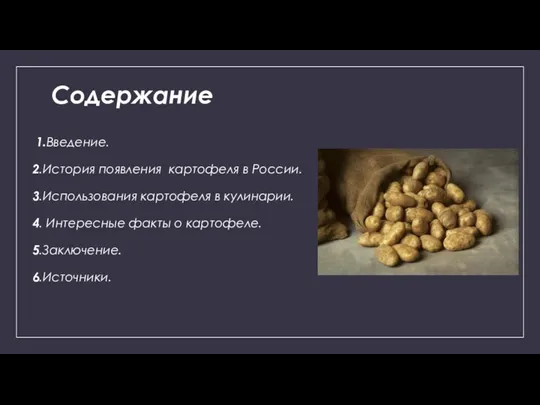 Содержание

1.Введение.

2.История появления картофеля в России.

3.Использования картофеля в кулинарии.

4. Интересные факты о картофеле.

5.Заключение.

6.Источники.